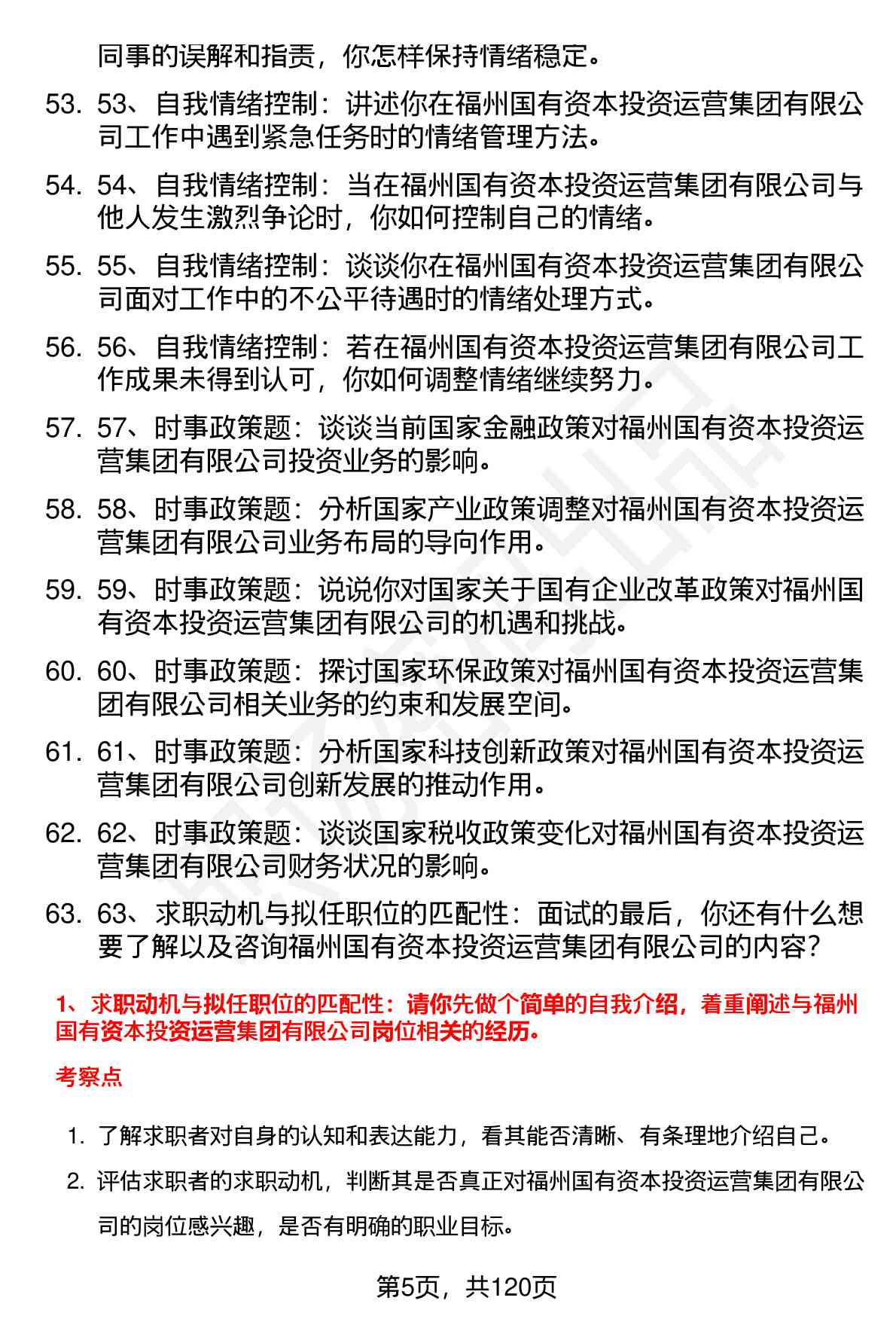 同事的误解和指责，你怎样保持情绪稳定。

53. 53、自我情绪控制：讲述你在福州国有资本投资运营集团有限公司工作中遇到紧急任务时的情绪管理方法。

54. 54、自我情绪控制：当在福州国有资本投资运营集团有限公司与他人发生激烈争论时，你如何控制自己的情绪。

55. 55、自我情绪控制：谈谈你在福州国有资本投资运营集团有限公司面对工作中的不公平待遇时的情绪处理方式。

56. 56、自我情绪控制：若在福州国有资本投资运营集团有限公司工作成果未得到认可，你如何调整情绪继续努力。

57. 57、时事政策题：谈谈当前国家金融政策对福州国有资本投资运营集团有限公司投资业务的影响。

58. 58、时事政策题：分析国家产业政策调整对福州国有资本投资运营集团有限公司业务布局的导向作用。

59. 59、时事政策题：说说你对国家关于国有企业改革政策对福州国有资本投资运营集团有限公司的机遇和挑战。

60. 60、时事政策题：探讨国家环保政策对福州国有资本投资运营集团有限公司相关业务的约束和发展空间。

61. 61、时事政策题：分析国家科技创新政策对福州国有资本投资运营集团有限公司创新发展的推动作用。

62. 62、时事政策题：谈谈国家税收政策变化对福州国有资本投资运营集团有限公司财务状况的影响。

63. 63、求职动机与拟任职位的匹配性：面试的最后，你还有什么想要了解以及咨询福州国有资本投资运营集团有限公司的内容？

1、求职动机与拟任职位的匹配性：请你先做个简单的自我介绍，着重阐述与福州国有资本投资运营集团有限公司岗位相关的经历。

考察点

1. 了解求职者对自身的认知和表达能力，看其能否清晰、有条理地介绍自己。

2. 评估求职者的求职动机，判断其是否真正对福州国有资本投资运营集团有限公司的岗位感兴趣，是否有明确的职业目标。

第5页，共120页